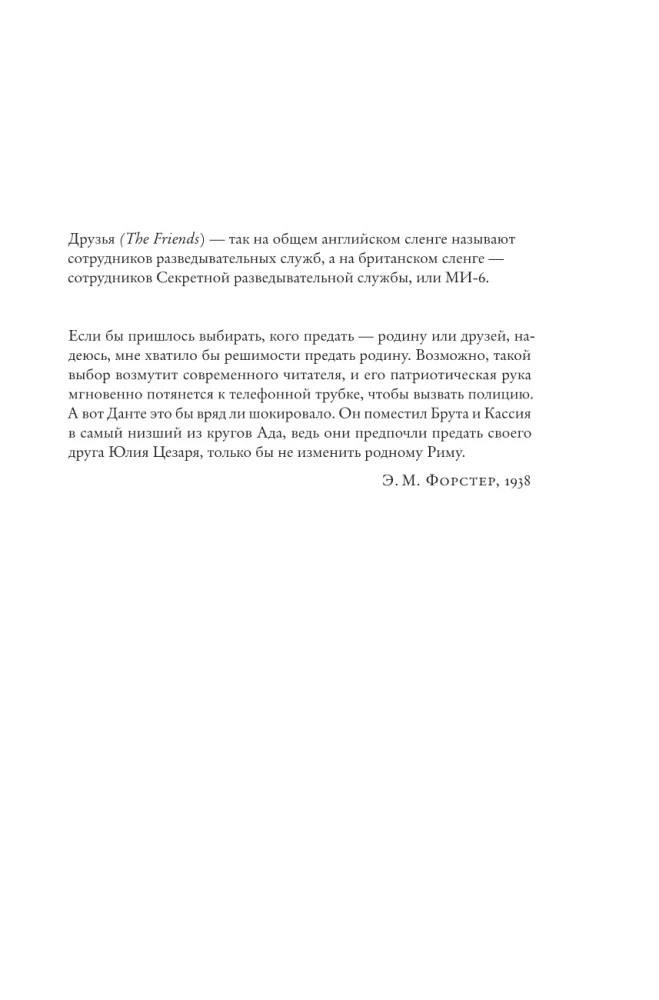 Друзья (The Friends) — так на общем английском сленге называют сотрудников разведывательных служб, а на британском сленге — сотрудников Секретной разведывательной службы, или МИ-6.

Если бы пришлось выбирать, кого предать — родину или друзей, надеюсь, мне хватило бы решимости предать родину. Возможно, такой выбор возмутит современного читателя, и его патриотическая рука мгновенно потянется к телефонной трубке, чтобы вызвать полицию. А вот Данте это бы вряд ли шокировало. Он поместил Брута и Кассия в самый низший из кругов Ада, ведь они предпочли предать своего друга Юлия Цезаря, только бы не изменить родному Риму.

Э. М. Форстер, 1938